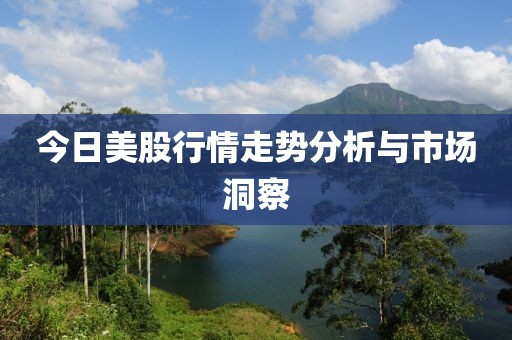 今日美股行情走势分析与市场洞察